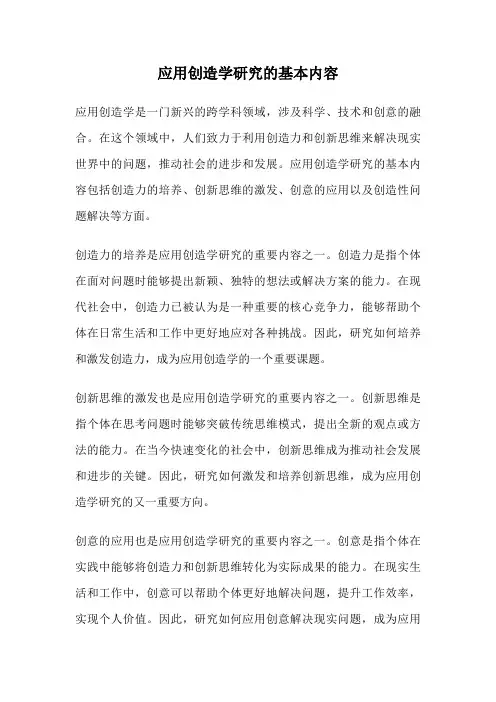 应用创造学研究的基本内容

应用创造学是一门新兴的跨学科领域，涉及科学、技术和创意的融合。在这个领域中，人们致力于利用创造力和创新思维来解决现实世界中的问题，推动社会的进步和发展。应用创造学研究的基本内容包括创造力的培养、创新思维的激发、创意的应用以及创造性问题解决等方面。

创造力的培养是应用创造学研究的重要内容之一。创造力是指个体在面对问题时能够提出新颖、独特的想法或解决方案的能力。在现代社会中，创造力已被认为是一种重要的核心竞争力，能够帮助个体在日常生活和工作中更好地应对各种挑战。因此，研究如何培养和激发创造力，成为应用创造学的一个重要课题。

创新思维的激发也是应用创造学研究的重要内容之一。创新思维是指个体在思考问题时能够突破传统思维模式，提出全新的观点或方法的能力。在当今快速变化的社会中，创新思维成为推动社会发展和进步的关键。因此，研究如何激发和培养创新思维，成为应用创造学研究的又一重要方向。

创意的应用也是应用创造学研究的重要内容之一。创意是指个体在实践中能够将创造力和创新思维转化为实际成果的能力。在现实生活和工作中，创意可以帮助个体更好地解决问题，提升工作效率，实现个人价值。因此，研究如何应用创意解决现实问题，成为应用